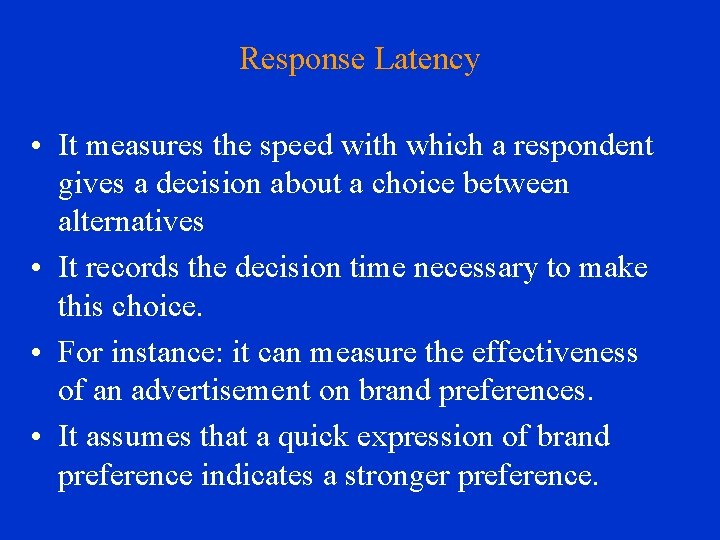 Response Latency

• It measures the speed with which a respondent gives a decision about a choice between alternatives

• It records the decision time necessary to make this choice.

• For instance: it can measure the effectiveness of an advertisement on brand preferences.

• It assumes that a quick expression of brand preference indicates a stronger preference.